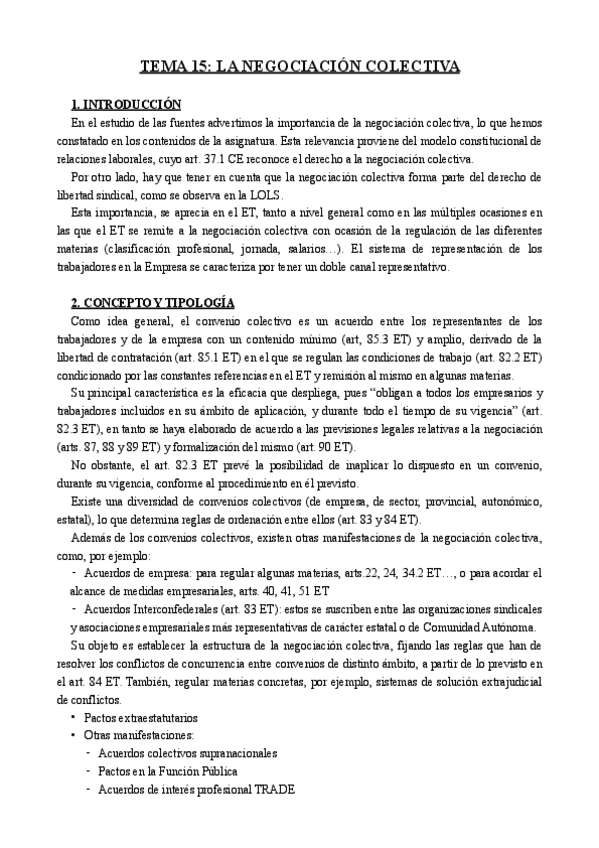 TEMA 15: LA NEGOCIACIÓN COLECTIVA

1. INTRODUCCIÓN

En el estudio de las fuentes advertimos la importancia de la negociación colectiva, lo que hemos constatado en los contenidos de la asignatura. Esta relevancia proviene del modelo constitucional de relaciones laborales, cuyo art. 37.1 CE reconoce el derecho a la negociación colectiva.

Por otro lado, hay que tener en cuenta que la negociación colectiva forma parte del derecho de libertad sindical, como se observa en la LOLS.

Esta importancia, se aprecia en el ET, tanto a nivel general como en las múltiples ocasiones en las que el ET se remite a la negociación colectiva con ocasión de la regulación de las diferentes materias (clasificación profesional, jornada, salarios…). El sistema de representación de los trabajadores en la Empresa se caracteriza por tener un doble canal representativo.

2. CONCEPTO Y TIPOLOGÍA

Como idea general, el convenio colectivo es un acuerdo entre los representantes de los trabajadores y de la empresa con un contenido mínimo (art, 85.3 ET) y amplio, derivado de la libertad de contratación (art. 85.1 ET) en el que se regulan las condiciones de trabajo (art. 82.2 ET) condicionado por las constantes referencias en el ET y remisión al mismo en algunas materias.

Su principal característica es la eficacia que despliega, pues “obligan a todos los empresarios y trabajadores incluidos en su ámbito de aplicación, y durante todo el tiempo de su vigencia” (art. 82.3 ET), en tanto se haya elaborado de acuerdo a las previsiones legales relativas a la negociación (arts. 87, 88 y 89 ET) y formalización del mismo (art. 90 ET).

No obstante, el art. 82.3 ET prevé la posibilidad de inaplicar lo dispuesto en un convenio, durante su vigencia, conforme al procedimiento en él previsto.

Existe una diversidad de convenios colectivos (de empresa, de sector, provincial, autonómico, estatal), lo que determina reglas de ordenación entre ellos (art. 83 y 84 ET).

Además de los convenios colectivos, existen otras manifestaciones de la negociación colectiva, como, por ejemplo:

- Acuerdos de empresa: para regular algunas materias, arts.22, 24, 34.2 ET…, o para acordar el alcance de medidas empresariales, arts. 40, 41, 51 ET
- Acuerdos Interconfederales (art. 83 ET): estos se suscriben entre las organizaciones sindicales y asociaciones empresariales más representativas de carácter estatal o de Comunidad Autónoma.

Su objeto es establecer la estructura de la negociación colectiva, fijando las reglas que han de resolver los conflictos de concurrencia entre convenios de distinto ámbito, a partir de lo previsto en el art. 84 ET. También, regular materias concretas, por ejemplo, sistemas de solución extrajudicial de conflictos.

• Pactos extraestatutarios
• Otras manifestaciones:
- Acuerdos colectivos supranacionales
- Pactos en la Función Pública
- Acuerdos de interés profesional TRADE